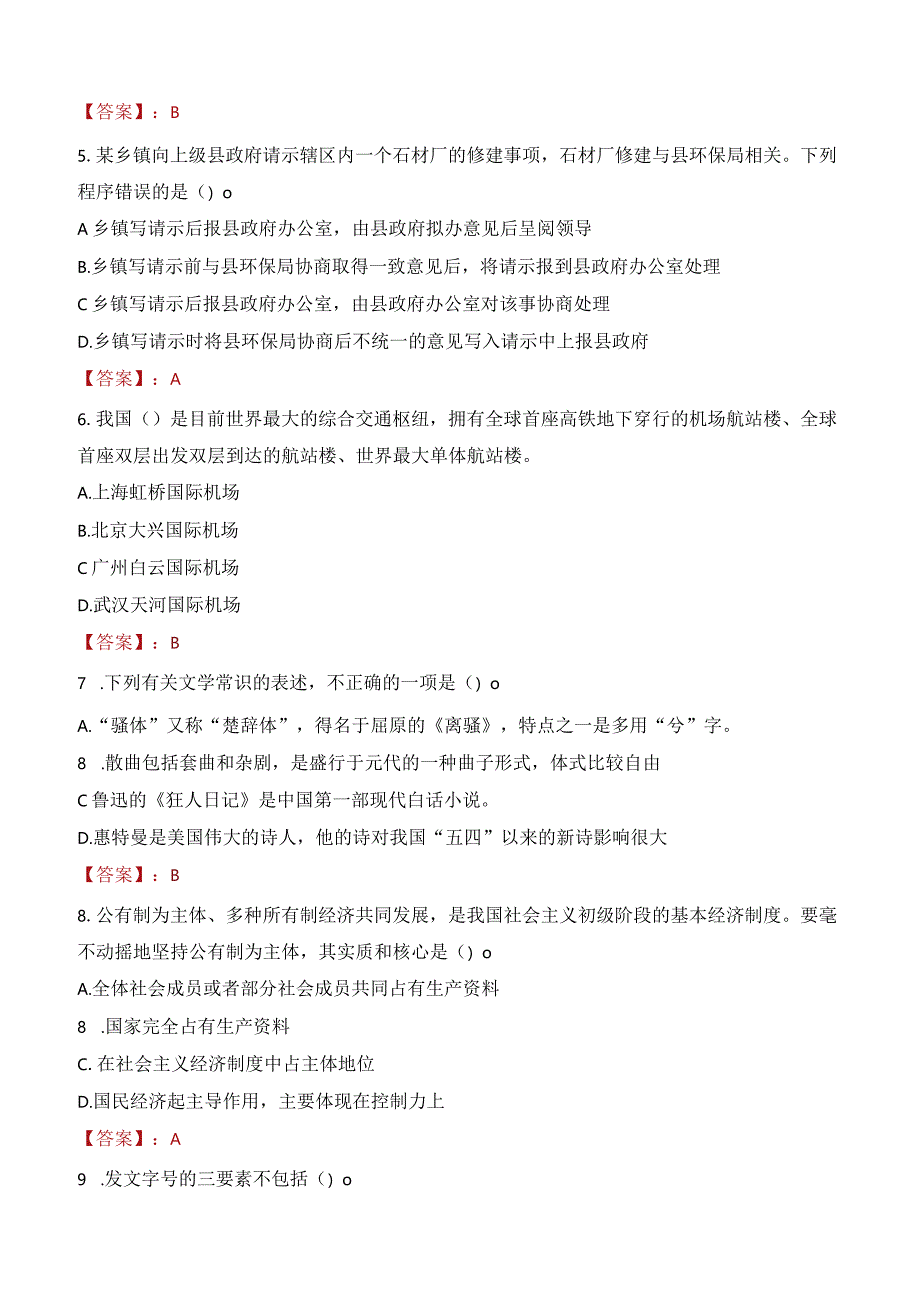 【答案】：B

5. 某乡镇向上级县政府请示辖区内一个石材厂的修建事项，石材厂修建与县环保局相关。下列程序错误的是（）o

A 乡镇写请示后报县政府办公室，由县政府拟办意见后呈阅领导

B.乡镇写请示前与县环保局协商取得一致意见后，将请示报到县政府办公室处理

C 乡镇写请示后报县政府办公室，由县政府办公室对该事协商处理

D.乡镇写请示时将县环保局协商后不统一的意见写入请示中上报县政府

【答案】：A

6. 我国（）是目前世界最大的综合交通枢纽，拥有全球首座高铁地下穿行的机场航站楼、全球首座双层出发双层到达的航站楼、世界最大单体航站楼。

A.上海虹桥国际机场

B.北京大兴国际机场

C 广州白云国际机场

D.武汉天河国际机场

【答案】：B

7 .下列有关文学常识的表述，不正确的一项是（）o

A.“骚体”又称“楚辞体”，得名于屈原的《离骚》，特点之一是多用“兮”字。

8 .散曲包括套曲和杂剧，是盛行于元代的一种曲子形式，体式比较自由

C 鲁迅的《狂人日记》是中国第一部现代白话小说。

D.惠特曼是美国伟大的诗人，他的诗对我国“五四”以来的新诗影响很大

【答案】：B

8. 公有制为主体、多种所有制经济共同发展，是我国社会主义初级阶段的基本经济制度。要毫不动摇地坚持公有制为主体，其实质和核心是（）o

A.全体社会成员或者部分社会成员共同占有生产资料

8 .国家完全占有生产资料

C. 在社会主义经济制度中占主体地位

D.国民经济起主导作用，主要体现在控制力上

【答案】：A

9 .发文字号的三要素不包括（）o